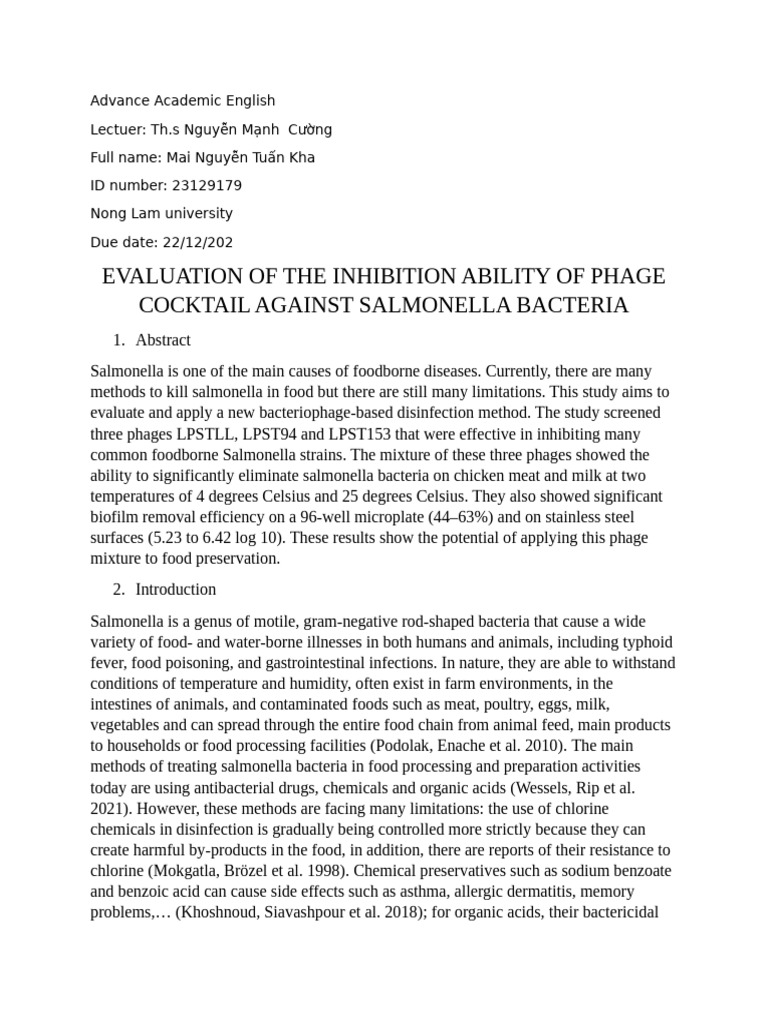 Advance Academic English

Lectuer: Th.s Nguyễn Mạnh Cường

Full name: Mai Nguyễn Tuấn Kha

ID number: 23129179

Nong Lam university

Due date: 22/12/202

EVALUATION OF THE INHIBITION ABILITY OF PHAGE COCKTAIL AGAINST SALMONELLA BACTERIA

1. Abstract

Salmonella is one of the main causes of foodborne diseases. Currently, there are many methods to kill salmonella in food but there are still many limitations. This study aims to evaluate and apply a new bacteriophage-based disinfection method. The study screened three phages LPSTLL, LPST94 and LPST153 that were effective in inhibiting many common foodborne Salmonella strains. The mixture of these three phages showed the ability to significantly eliminate salmonella bacteria on chicken meat and milk at two temperatures of 4 degrees Celsius and 25 degrees Celsius. They also showed significant biofilm removal efficiency on a 96-well microplate (44–63%) and on stainless steel surfaces (5.23 to 6.42 log 10). These results show the potential of applying this phage mixture to food preservation.

2. Introduction

Salmonella is a genus of motile, gram-negative rod-shaped bacteria that cause a wide variety of food- and water-borne illnesses in both humans and animals, including typhoid fever, food poisoning, and gastrointestinal infections. In nature, they are able to withstand conditions of temperature and humidity, often exist in farm environments, in the intestines of animals, and contaminated foods such as meat, poultry, eggs, milk, vegetables and can spread through the entire food chain from animal feed, main products to households or food processing facilities (Podolak, Enache et al. 2010). The main methods of treating salmonella bacteria in food processing and preparation activities today are using antibacterial drugs, chemicals and organic acids (Wessels, Rip et al. 2021). However, these methods are facing many limitations: the use of chlorine chemicals in disinfection is gradually being controlled more strictly because they can create harmful by-products in the food, in addition, there are reports of their resistance to chlorine (Mokgatla, Brözel et al. 1998). Chemical preservatives such as sodium benzoate and benzoic acid can cause side effects such as asthma, allergic dermatitis, memory problems,… (Khoshnoud, Siavashpour et al. 2018); for organic acids, their bactericidal